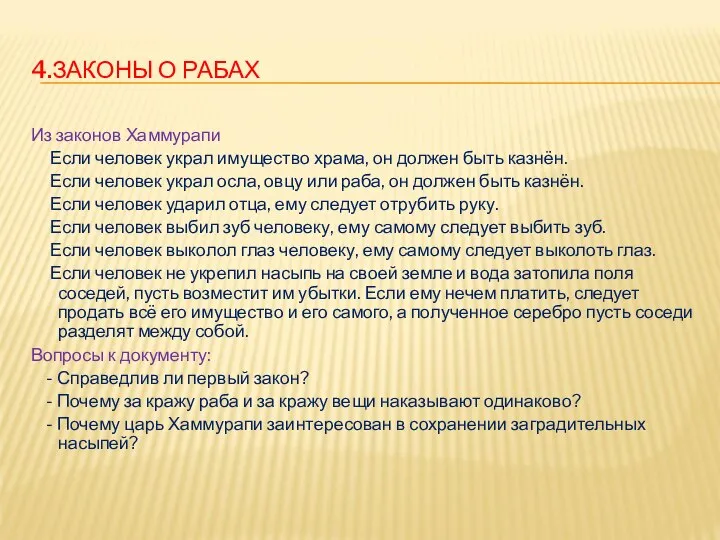 4.ЗАКОНЫ О РАБАХ

Из законов Хаммурапи

Если человек украл имущество храма, он должен быть казнён.

Если человек украл осла, овцу или раба, он должен быть казнён.

Если человек ударил отца, ему следует отрубить руку.

Если человек выбил зуб человеку, ему самому следует выбить зуб.

Если человек выколол глаз человеку, ему самому следует выколоть глаз.

Если человек не укрепил насыпь на своей земле и вода затопила поля соседей, пусть возместит им убытки. Если ему нечем платить, следует продать всё его имущество и его самого, а полученное серебро пусть соседи разделят между собой.

Вопросы к документу:

- Справедлив ли первый закон?

- Почему за кражу раба и за кражу вещи наказывают одинаково?

- Почему царь Хаммурапи заинтересован в сохранении заградительных насыпей?